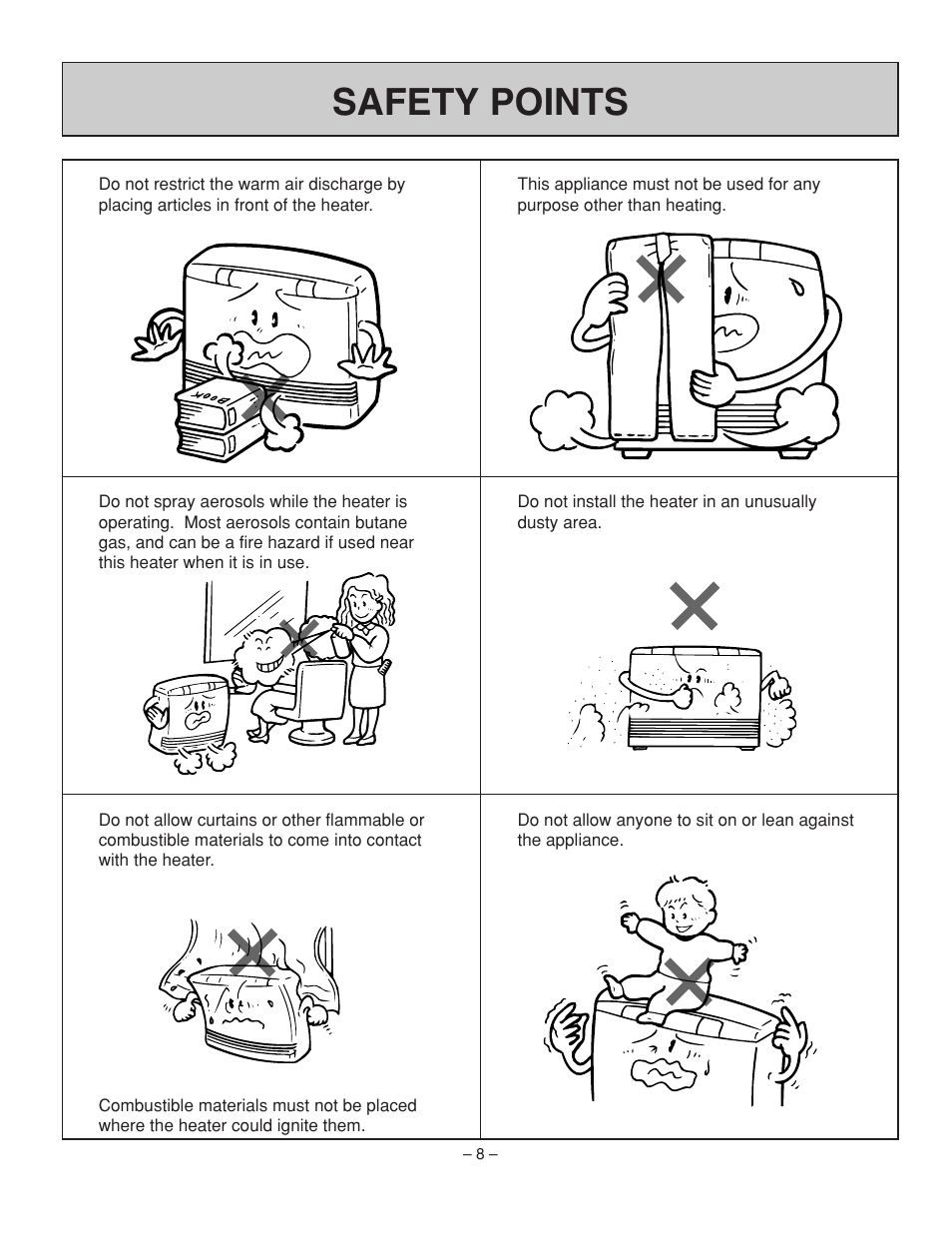 SAFETY POINTS

Do not restrict the warm air discharge by placing articles in front of the heater.

BOOK

This appliance must not be used for any purpose other than heating.

Do not spray aerosols while the heater is operating. Most aerosols contain butane gas, and can be a fire hazard if used near this heater when it is in use.

Do not install the heater in an unusually dusty area.

Do not allow curtains or other flammable or combustible materials to come into contact with the heater.

Combustible materials must not be placed where the heater could ignite them.

Do not allow anyone to sit on or lean against the appliance.

– 8 –